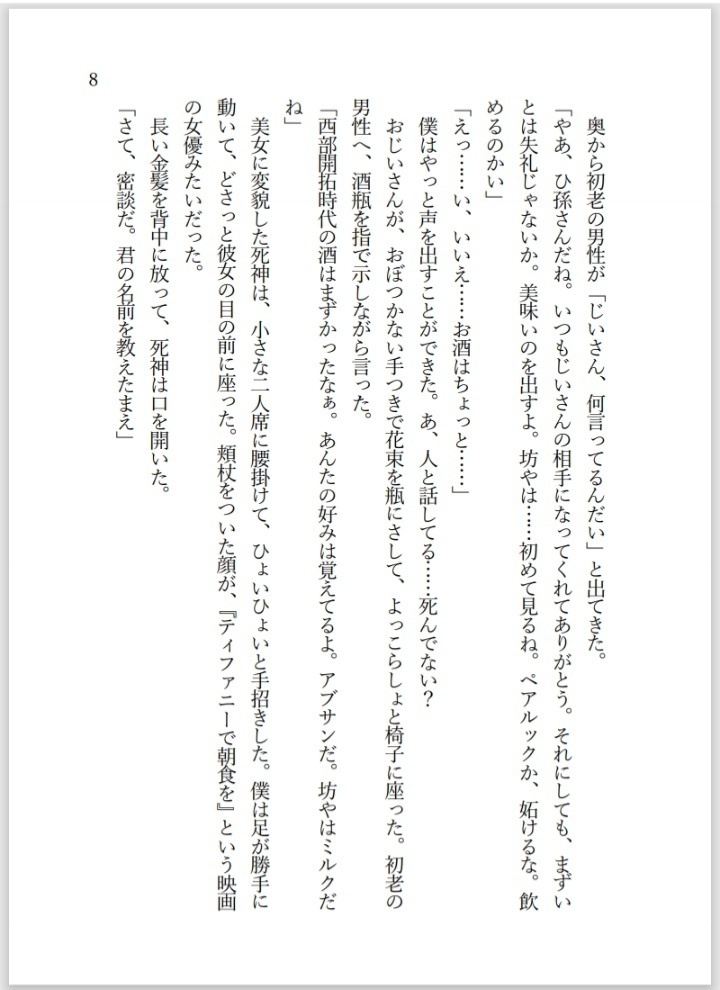 8

奥から初老の男性が「じいさん、何言ってるんだい」と出てきた。

「やあ、ひ孫さんだね。いつもじいさんの相手になってくれてありがとう。それにしても、まずいとは失礼じゃないか。美味いのを出すよ。坊やは……初めて見るね。ペアルックか、妬けるな。飲めるのかい」

「えっ……い、いいえ……お酒はちょっと……」

僕はやっと声を出すことができた。あ、人と話してる……死んでない？

おじいさんが、おぼつかない手つきで花束を瓶にさして、よっこらしょと椅子に座った。初老の男性へ、酒瓶を指で示しながら言った。

「西部開拓時代の酒はまずかったなぁ。あんたの好みは覚えてるよ。アブサンだ。坊やはミルクだね」

美女に変貌した死神は、小さな二人席に腰掛けて、ひょいひょいと手招きした。僕は足が勝手に動いて、どさっと彼女の目の前に座った。頬杖をついた顔が、『ティファニーで朝食を』という映画の女優みたいだった。

長い金髪を背中に放って、死神は口を開いた。

「さて、密談だ。君の名前を教えたまえ」